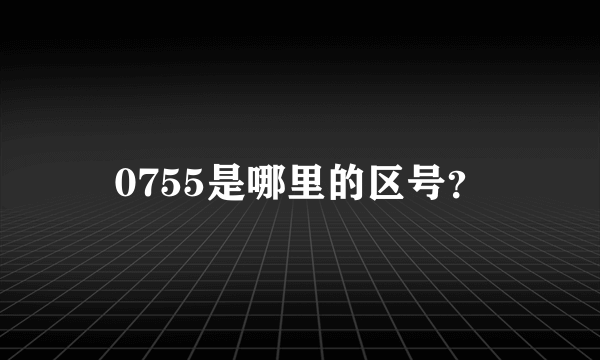 0755是哪里的区号?